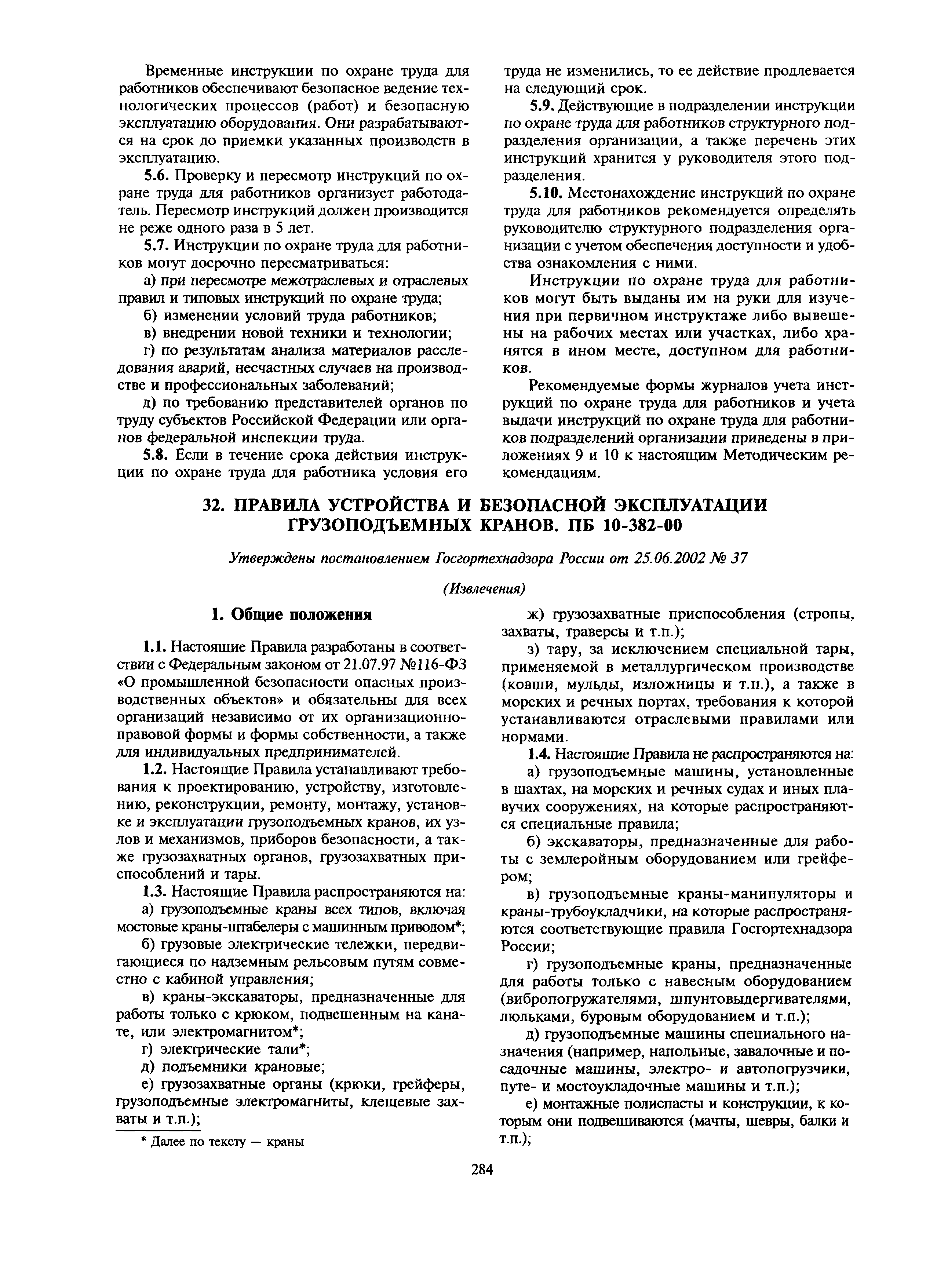 Временные инструкции по охране труда для работников обеспечивают безопасное ведение технологических процессов (работ) и безопасную эксплуатацию оборудования. Они разрабатываются на срок до приемки указанных производств в эксплуатацию.

5.6. Проверку и пересмотр инструкций по охране труда для работников организует работодатель. Пересмотр инструкций должен производится не реже одного раза в 5 лет.

5.7. Инструкции по охране труда для работников могут досрочно пересматриваться:

а) при пересмотре межотраслевых и отраслевых правил и типовых инструкций по охране труда;

б) изменении условий труда работников;

в) внедрении новой техники и технологии;

г) по результатам анализа материалов расследования аварий, несчастных случаев на производстве и профессиональных заболеваний;

д) по требованию представителей органов по труду субъектов Российской Федерации или органов федеральной инспекции труда.

5.8. Если в течение срока действия инструкции по охране труда для работника условия его труда не изменились, то ее действие продлевается на следующий срок.

5.9. Действующие в подразделении инструкции по охране труда для работников структурного подразделения организации, а также перечень этих инструкций хранится у руководителя этого подразделения.

5.10. Местонахождение инструкций по охране труда для работников рекомендуется определять руководителю структурного подразделения организации с учетом обеспечения доступности и удобства ознакомления с ними.

Инструкции по охране труда для работников могут быть выданы им на руки для изучения при первичном инструктаже либо вывешены на рабочих местах или участках, либо хранятся в ином месте, доступном для работников.

Рекомендуемые формы журналов учета инструкций по охране труда для работников и учета выдачи инструкций по охране труда для работников подразделений организации приведены в приложениях 9 и 10 к настоящим Методическим рекомендациям.

32. ПРАВИЛА УСТРОЙСТВА И БЕЗОПАСНОЙ ЭКСПЛУАТАЦИИ ГРУЗОПОДЪЕМНЫХ КРАНОВ. ПБ 10-382-00

Утверждены постановлением Госгортехнадзора России от 25.06.2002 № 37

(Извлечения)

1. Общие положения

1.1. Настоящие Правила разработаны в соответствии с Федеральным законом от 21.07.97 №116-ФЗ «О промышленной безопасности опасных производственных объектов» и обязательны для всех организаций независимо от их организационно-правовой формы и формы собственности, а также для индивидуальных предпринимателей.

1.2. Настоящие Правила устанавливают требования к проектированию, устройству, изготовлению, реконструкции, ремонту, монтажу, установке и эксплуатации грузоподъемных кранов, их узлов и механизмов, приборов безопасности, а также грузозахватных органов, грузозахватных приспособлений и тары.

1.3. Настоящие Правила распространяются на:

а) грузоподъемные краны всех типов, включая мостовые краны-штабелеры с машинным приводом*;

б) грузовые электрические тележки, передвигающиеся по надземным рельсовым путям совместно с кабиной управления;

в) краны-экскаваторы, предназначенные для работы только с крюком, подвешенным на канате, или электромагнитом*;

г) электрические тали*;

д) подъемники крановые;

е) грузозахватные органы (крюки, грейферы, грузоподъемные электромагниты, клещевые захваты и т.п.);

* Далее по тексту — краны

ж) грузозахватные приспособления (стропы, захваты, траверсы и т.п.);

з) тару, за исключением специальной тары, применяемой в металлургическом производстве (ковши, мульды, изложницы и т.п.), а также в морских и речных портах, требования к которой устанавливаются отраслевыми правилами или нормами.

1.4. Настоящие Правила не распространяются на:

а) грузоподъемные машины, установленные в шахтах, на морских и речных судах и иных плавучих сооружениях, на которые распространяются специальные правила;

б) экскаваторы, предназначенные для работы с землеройным оборудованием или грейфером;

в) грузоподъемные краны-манипуляторы и краны-трубоукладчики, на которые распространяются соответствующие правила Госгортехнадзора России;

г) грузоподъемные краны, предназначенные для работы только с навесным оборудованием (вибропогружателями, шпунтовыдергивателями, люльками, буровым оборудованием и т.п.);

д) грузоподъемные машины специального назначения (например, напольные, завалочные и посадочные машины, электро- и автопогрузчики, путе- и мостоукладочные машины и т.п.);

е) монтажные полиспасты и конструкции, к которым они подвешиваются (мачты, шевры, балки и т.п.);

284